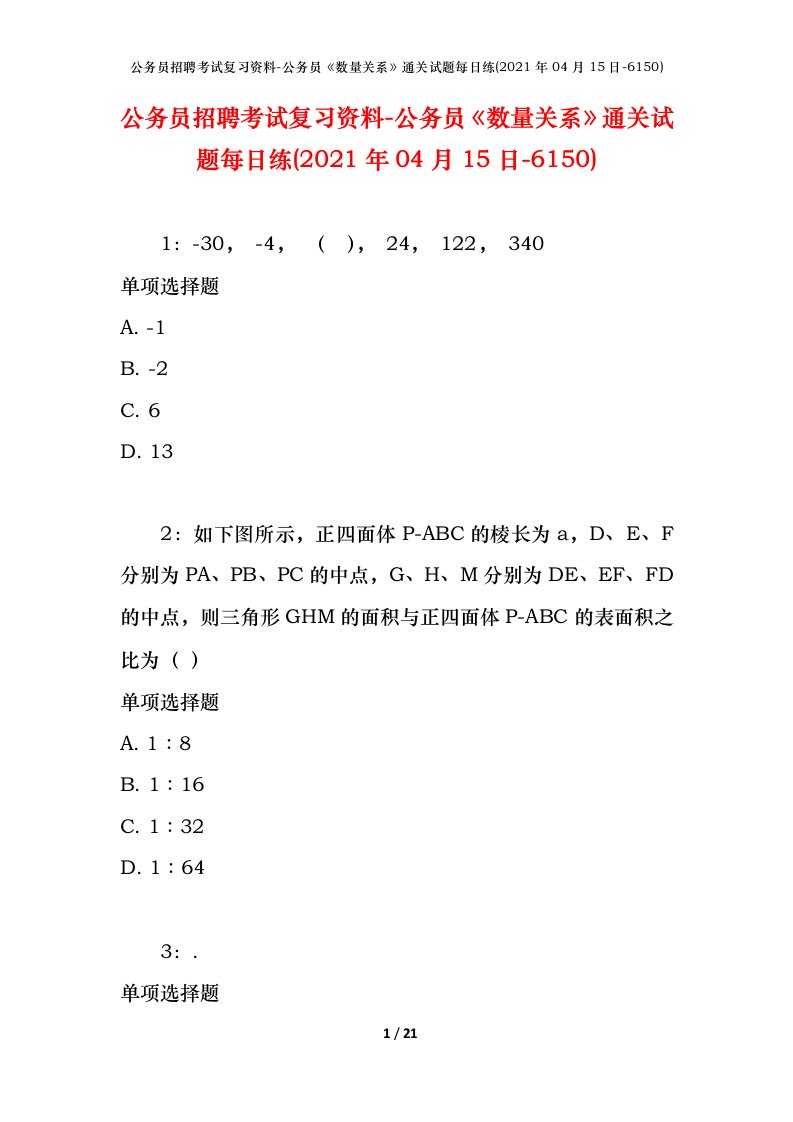 公务员招聘考试复习资料-公务员《数量关系》通关试题每日练(2021 年 04 月 15 日-6150)

公务员招聘考试复习资料-公务员《数量关系》通关试题每日练(2021 年 04 月 15 日-6150)

1：-30， -4， （ ）， 24， 122， 340

单项选择题

A. -1

B. -2

C. 6

D. 13

2：如下图所示，正四面体 P-ABC 的棱长为 a，D、E、F 分别为 PA、PB、PC 的中点，G、H、M 分别为 DE、EF、FD 的中点，则三角形 GHM 的面积与正四面体 P-ABC 的表面积之比为（ ）

单项选择题

A. 1：8

B. 1：16

C. 1：32

D. 1：64

3：.

单项选择题

1 / 21